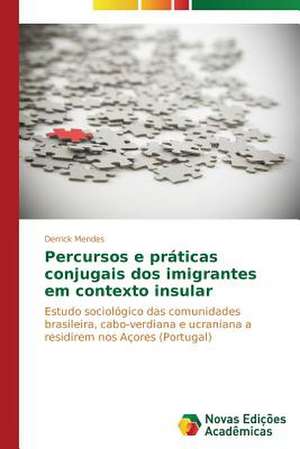 Derrick Mendes

Percursos e práticas conjugais dos imigrantes em contexto insular

Estudo sociológico das comunidades brasileira, cabo-verdiana e ucraniana a residirem nos Açores (Portugal)

Novas Edições Acadêmicas